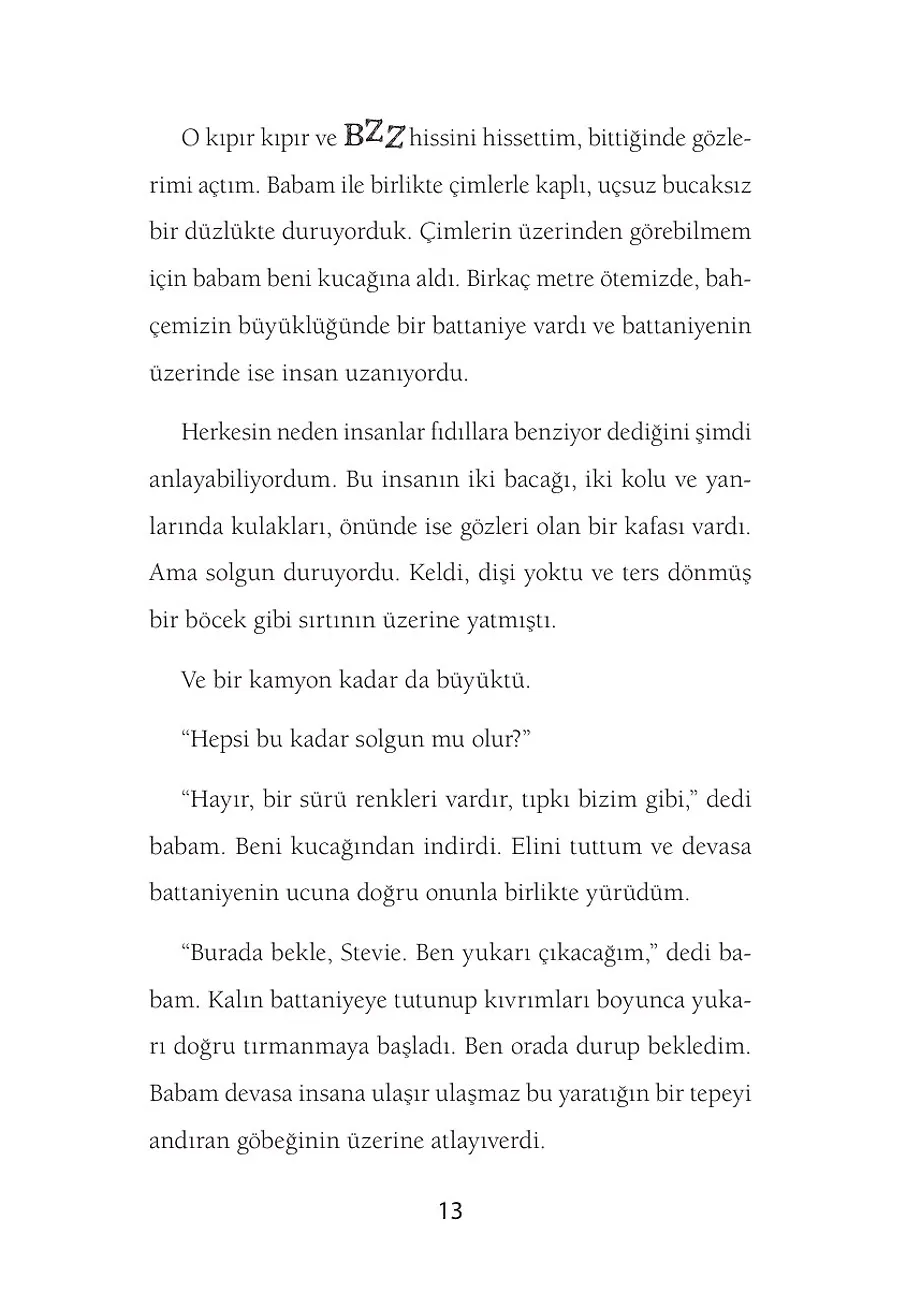 O kıpır kıpır ve BZZ hissini hissettim, bittiğinde gözlerimi açtım. Babam ile birlikte çimlerle kaplı, uçsuz bucaksız bir düzlükte duruyorduk. Çimlerin üzerinden görebilmem için babam beni kucağına aldı. Birkaç metre ötemizde, bahçemizin büyüklüğünde bir battaniye vardı ve battaniyenin üzerinde ise insan uzanıyordu.

Herkesin neden insanlar fıdıllara benziyor dediğini şimdi anlayabiliyordum. Bu insanın iki bacağı, iki kolu ve yanlarında kulakları, önünde ise gözleri olan bir kafası vardı. Ama solgun duruyordu. Keldi, dişi yoktu ve ters dönmüş bir böcek gibi sırtının üzerine yatmıştı.

Ve bir kamyon kadar da büyüktü.

“Hepsi bu kadar solgun mu olur?”

“Hayır, bir sürü renkleri vardır, tıpkı bizim gibi,” dedi babam. Beni kucağından indirdi. Elini tuttum ve devasa battaniyenin ucuna doğru onunla birlikte yürüdüm.

“Burada bekle, Stevie. Ben yukarı çıkacağım,” dedi babam. Kalın battaniyeye tutunup kıvrımları boyunca yukarı doğru tırmanmaya başladı. Ben orada durup bekledim. Babam devasa insana ulaşır ulaşmaz bu yaratığın bir tepeyi andıran göbeğinin üzerine atlayıverdi.

13